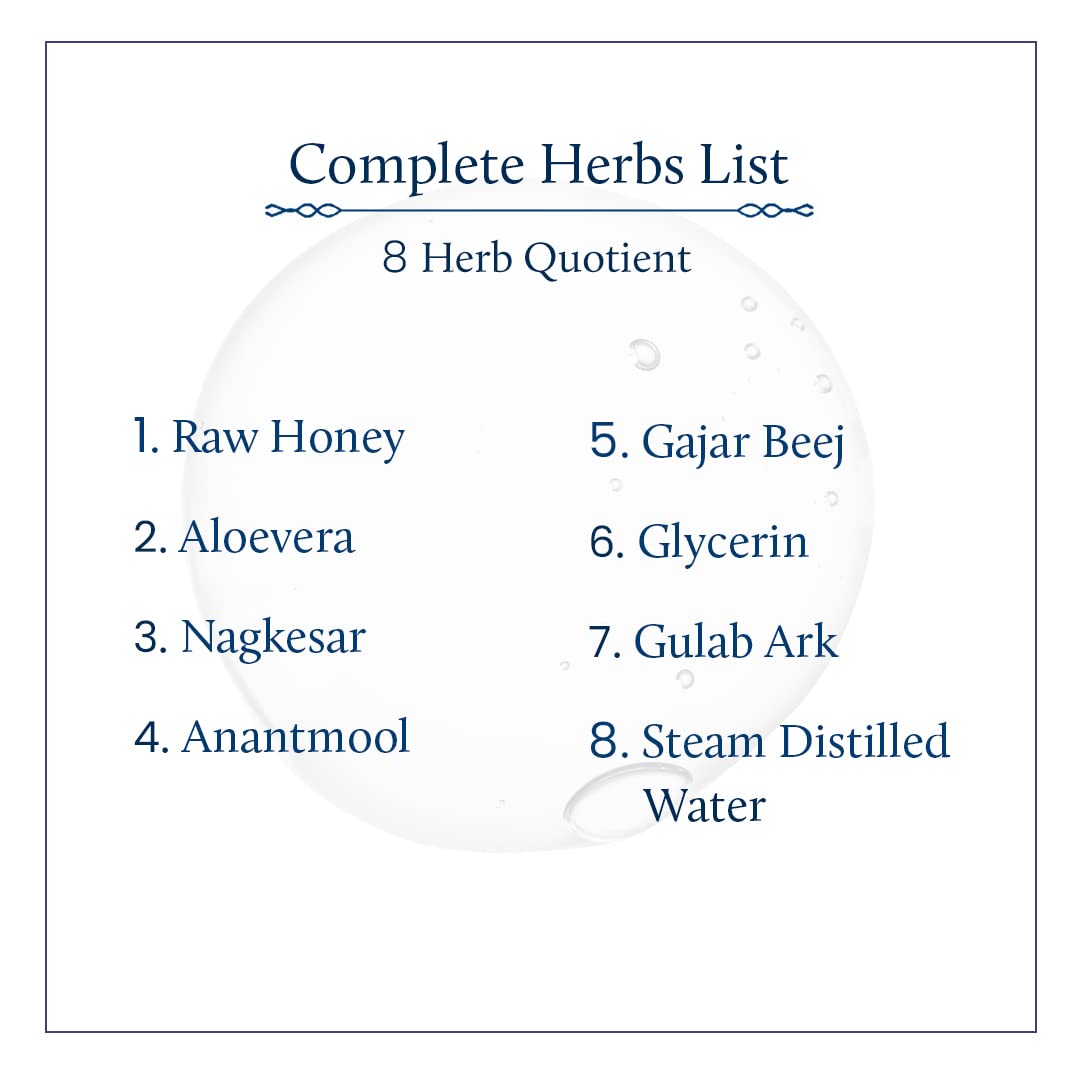 Complete Herbs List

8 Herb Quotient

1. Raw Honey

2. Aloevera

3. Nagkesar

4. Anantmool

5. Gajar Beej

6. Glycerin

7. Gulab Ark

8. Steam Distilled Water